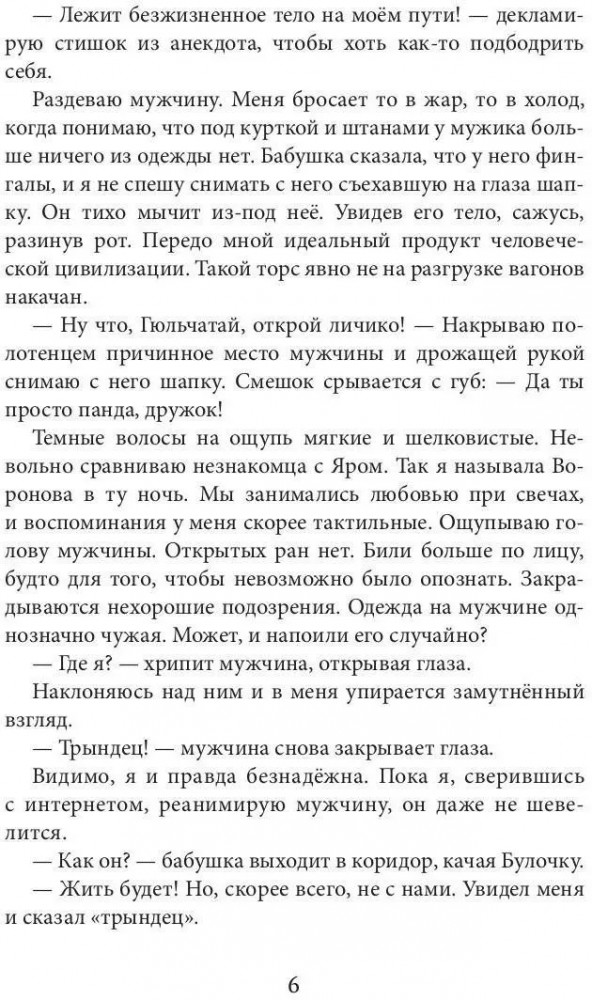 — Лежит безжизненное тело на моём пути! — декламирую стишок из анекдота, чтобы хоть как-то подбодрить себя.

Раздеваю мужчину. Меня бросает то в жар, то в холод, когда понимаю, что под курткой и штанами у мужика больше ничего из одежды нет. Бабушка сказала, что у него фингалы, и я не спешу снимать с него съехавшую на глаза шапку. Он тихо мычит из-под неё. Увидев его тело, сажусь, разинув рот. Передо мной идеальный продукт человеческой цивилизации. Такой торс явно не на разгрузке вагонов накачан.

— Ну что, Гюльчатай, открой личико! — Накрываю полотенцем причинное место мужчины и дрожащей рукой снимаю с него шапку. Смешок срывается с губ: — Да ты просто панда, дружок!

Темные волосы на ощупь мягкие и шелковистые. Невольно сравниваю незнакомца с Яром. Так я называла Воронова в ту ночь. Мы занимались любовью при свечах, и воспоминания у меня скорее тактильные. Ощупываю голову мужчины. Открытых ран нет. Били больше по лицу, будто для того, чтобы невозможно было опознать. Закрадываются нехорошие подозрения. Одежда на мужчине однозначно чужая. Может, и напоили его случайно?

— Где я? — хрипит мужчина, открывая глаза.

Наклоняюсь над ним и в меня упирается замутнённый взгляд.

— Трындец! — мужчина снова закрывает глаза.

Видимо, я и правда безнадёжна. Пока я, сверившись с интернетом, реанимирую мужчину, он даже не шевелится.

— Как он? — бабушка выходит в коридор, качая Булочку.

— Жить будет! Но, скорее всего, не с нами. Увидел меня и сказал «трындец».

6